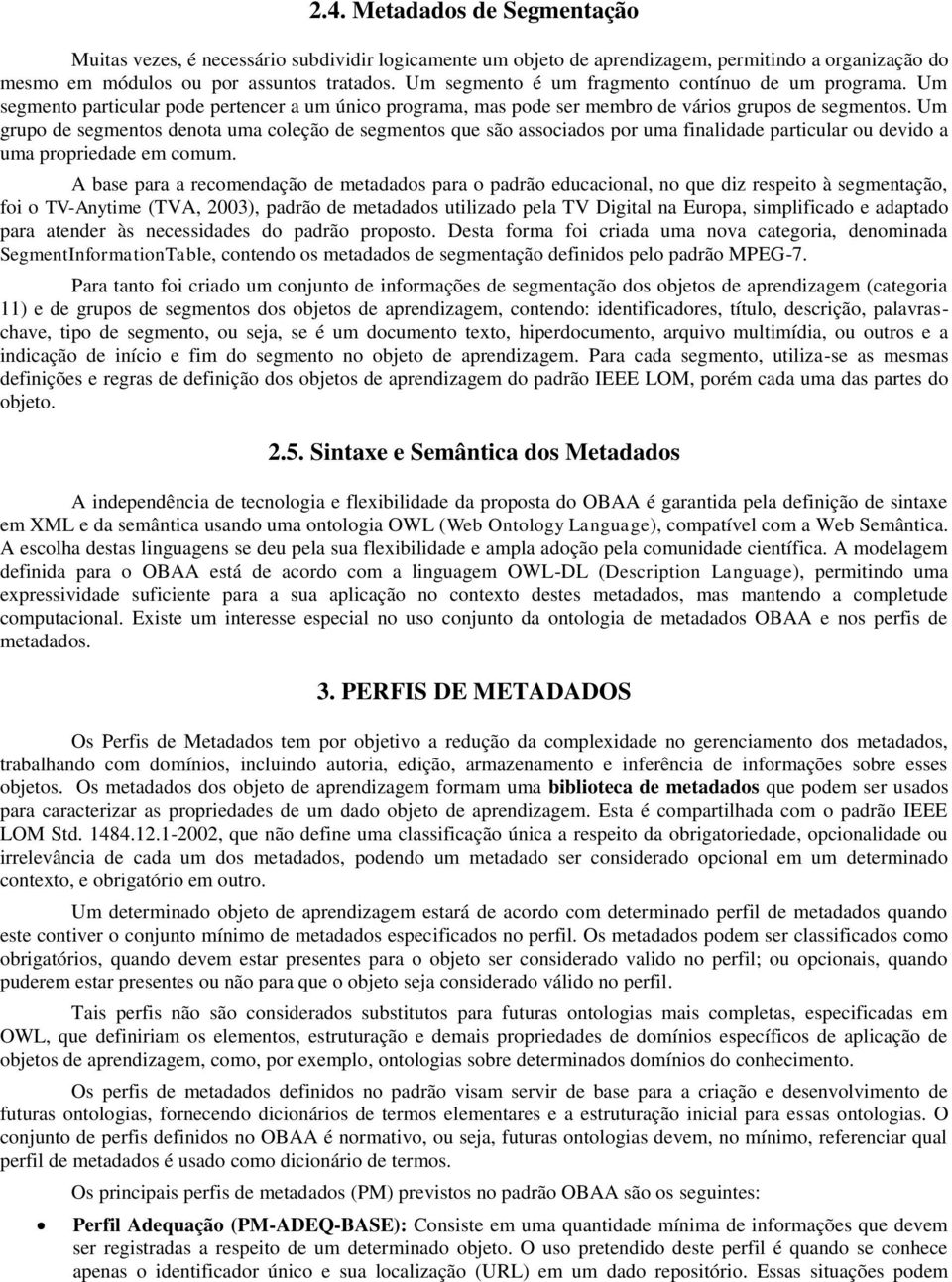 2.4. Metadados de Segmentação

Muitas vezes, é necessário subdividir logicamente um objeto de aprendizagem, permitindo a organização do mesmo em módulos ou por assuntos tratados. Um segmento é um fragmento contínuo de um programa. Um segmento particular pode pertencer a um único programa, mas pode ser membro de vários grupos de segmentos. Um grupo de segmentos denota uma coleção de segmentos que são associados por uma finalidade particular ou devido a uma propriedade em comum.

A base para a recomendação de metadados para o padrão educacional, no que diz respeito à segmentação, foi o TV-Anytime (TVA, 2003), padrão de metadados utilizado pela TV Digital na Europa, simplificado e adaptado para atender às necessidades do padrão proposto. Desta forma foi criada uma nova categoria, denominada SegmentInformationTable, contendo os metadados de segmentação definidos pelo padrão MPEG-7.

Para tanto foi criado um conjunto de informações de segmentação dos objetos de aprendizagem (categoria 11) e de grupos de segmentos dos objetos de aprendizagem, contendo: identificadores, título, descrição, palavras-chave, tipo de segmento, ou seja, se é um documento texto, hiperdocumento, arquivo multimídia, ou outros e a indicação de início e fim do segmento no objeto de aprendizagem. Para cada segmento, utiliza-se as mesmas definições e regras de definição dos objetos de aprendizagem do padrão IEEE LOM, porém cada uma das partes do objeto.

2.5. Sintaxe e Semântica dos Metadados

A independência de tecnologia e flexibilidade da proposta do OBAA é garantida pela definição de sintaxe em XML e da semântica usando uma ontologia OWL (Web Ontology Language), compatível com a Web Semântica. A escolha destas linguagens se deu pela sua flexibilidade e ampla adoção pela comunidade científica. A modelagem definida para o OBAA está de acordo com a linguagem OWL-DL (Description Language), permitindo uma expressividade suficiente para a sua aplicação no contexto destes metadados, mas mantendo a completude computacional. Existe um interesse especial no uso conjunto da ontologia de metadados OBAA e nos perfis de metadados.

3. PERFIS DE METADADOS

Os Perfis de Metadados tem por objetivo a redução da complexidade no gerenciamento dos metadados, trabalhando com domínios, incluindo autoria, edição, armazenamento e inferência de informações sobre esses objetos. Os metadados dos objeto de aprendizagem formam uma biblioteca de metadados que podem ser usados para caracterizar as propriedades de um dado objeto de aprendizagem. Esta é compartilhada com o padrão IEEE LOM Std. 1484.12.1-2002, que não define uma classificação única a respeito da obrigatoriedade, opcionalidade ou irrelevância de cada um dos metadados, podendo um metadado ser considerado opcional em um determinado contexto, e obrigatório em outro.

Um determinado objeto de aprendizagem estará de acordo com determinado perfil de metadados quando este contiver o conjunto mínimo de metadados especificados no perfil. Os metadados podem ser classificados como obrigatórios, quando devem estar presentes para o objeto ser considerado valido no perfil; ou opcionais, quando puderem estar presentes ou não para que o objeto seja considerado válido no perfil.

Tais perfis não são considerados substitutos para futuras ontologias mais completas, especificadas em OWL, que definiriam os elementos, estruturação e demais propriedades de domínios específicos de aplicação de objetos de aprendizagem, como, por exemplo, ontologias sobre determinados domínios do conhecimento.

Os perfis de metadados definidos no padrão visam servir de base para a criação e desenvolvimento de futuras ontologias, fornecendo dicionários de termos elementares e a estruturação inicial para essas ontologias. O conjunto de perfis definidos no OBAA é normativo, ou seja, futuras ontologias devem, no mínimo, referenciar qual perfil de metadados é usado como dicionário de termos.

Os principais perfis de metadados (PM) previstos no padrão OBAA são os seguintes:

• Perfil Adequação (PM-ADEQ-BASE): Consiste em uma quantidade mínima de informações que devem ser registradas a respeito de um determinado objeto. O uso pretendido deste perfil é quando se conhece apenas o identificador único e sua localização (URL) em um dado repositório. Essas situações podem